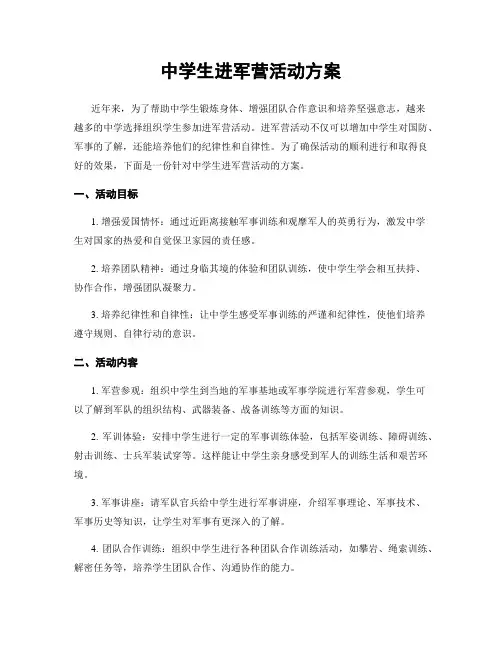 中学生进军营活动方案

近年来，为了帮助中学生锻炼身体、增强团队合作意识和培养坚强意志，越来越多的中学选择组织学生参加进军营活动。进军营活动不仅可以增加中学生对国防、军事的了解，还能培养他们的纪律性和自律性。为了确保活动的顺利进行和取得良好的效果，下面是一份针对中学生进军营活动的方案。

一、活动目标

1. 增强爱国情怀：通过近距离接触军事训练和观摩军人的英勇行为，激发中学生对国家的热爱和自觉保卫家园的责任感。

2. 培养团队精神：通过身临其境的体验和团队训练，使中学生学会相互扶持、协作合作，增强团队凝聚力。

3. 培养纪律性和自律性：让中学生感受军事训练的严谨和纪律性，使他们培养遵守规则、自律行动的意识。

二、活动内容

1. 军营参观：组织中学生到当地的军事基地或军事学院进行军营参观，学生可以了解到军队的组织结构、武器装备、战备训练等方面的知识。

2. 军训体验：安排中学生进行一定的军事训练体验，包括军姿训练、障碍训练、射击训练、士兵军装试穿等。这样能让中学生亲身感受到军人的训练生活和艰苦环境。

3. 军事讲座：请军队官兵给中学生进行军事讲座，介绍军事理论、军事技术、军事历史等知识，让学生对军事有更深入的了解。

4. 团队合作训练：组织中学生进行各种团队合作训练活动，如攀岩、绳索训练、解密任务等，培养学生团队合作、沟通协作的能力。